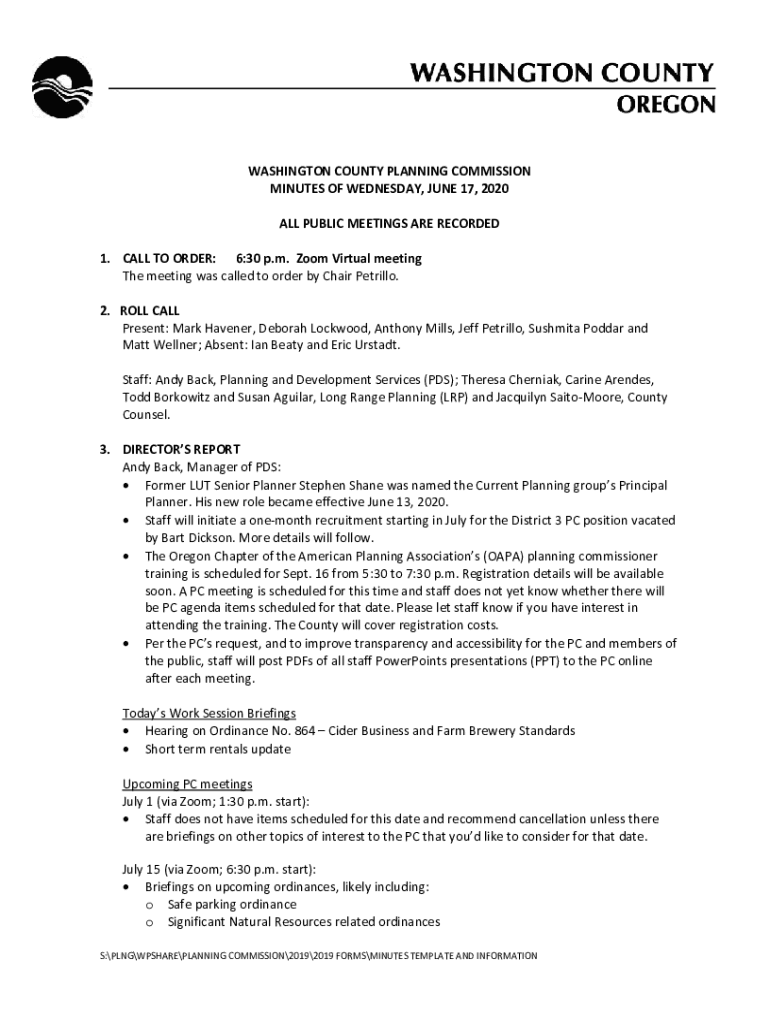 WASHINGTON COUNTY
OREGON

WASHINGTON COUNTY PLANNING COMMISSION
MINUTES OF WEDNESDAY, JUNE 17, 2020

ALL PUBLIC MEETINGS ARE RECORDED

1. CALL TO ORDER: 6:30 p.m. Zoom Virtual meeting
The meeting was called to order by Chair Petrillo.

2. ROLL CALL
Present: Mark Havener, Deborah Lockwood, Anthony Mills, Jeff Petrillo, Sushmita Poddar and Matt Wellner; Absent: Ian Beaty and Eric Urstadt.

Staff: Andy Back, Planning and Development Services (PDS); Theresa Cherniak, Carine Arendes, Todd Borkowitz and Susan Aguilar, Long Range Planning (LRP) and Jacquilyn Saito-Moore, County Counsel.

3. DIRECTOR'S REPORT
Andy Back, Manager of PDS:
• Former LUT Senior Planner Stephen Shane was named the Current Planning group's Principal Planner. His new role became effective June 13, 2020.
• Staff will initiate a one-month recruitment starting in July for the District 3 PC position vacated by Bart Dickson. More details will follow.
• The Oregon Chapter of the American Planning Association's (OAPA) planning commissioner training is scheduled for Sept. 16 from 5:30 to 7:30 p.m. Registration details will be available soon. A PC meeting is scheduled for this time and staff does not yet know whether there will be PC agenda items scheduled for that date. Please let staff know if you have interest in attending the training. The County will cover registration costs.
• Per the PC's request, and to improve transparency and accessibility for the PC and members of the public, staff will post PDFs of all staff PowerPoints presentations (PPT) to the PC online after each meeting.

Today's Work Session Briefings
• Hearing on Ordinance No. 864 – Cider Business and Farm Brewery Standards
• Short term rentals update

Upcoming PC meetings
July 1 (via Zoom; 1:30 p.m. start):
• Staff does not have items scheduled for this date and recommend cancellation unless there are briefings on other topics of interest to the PC that you'd like to consider for that date.

July 15 (via Zoom; 6:30 p.m. start):
• Briefings on upcoming ordinances, likely including:
o Safe parking ordinance
o Significant Natural Resources related ordinances

S:\PLNG\WPSHARE\PLANNING COMMISSION\2019\2019 FORMS\MINUTES TEMPLATE AND INFORMATION